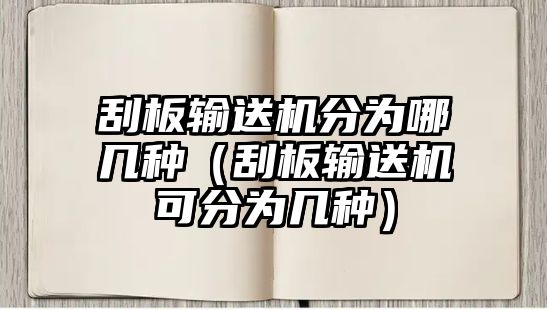 刮板输送机分为哪几种（刮板输送机可分为几种）